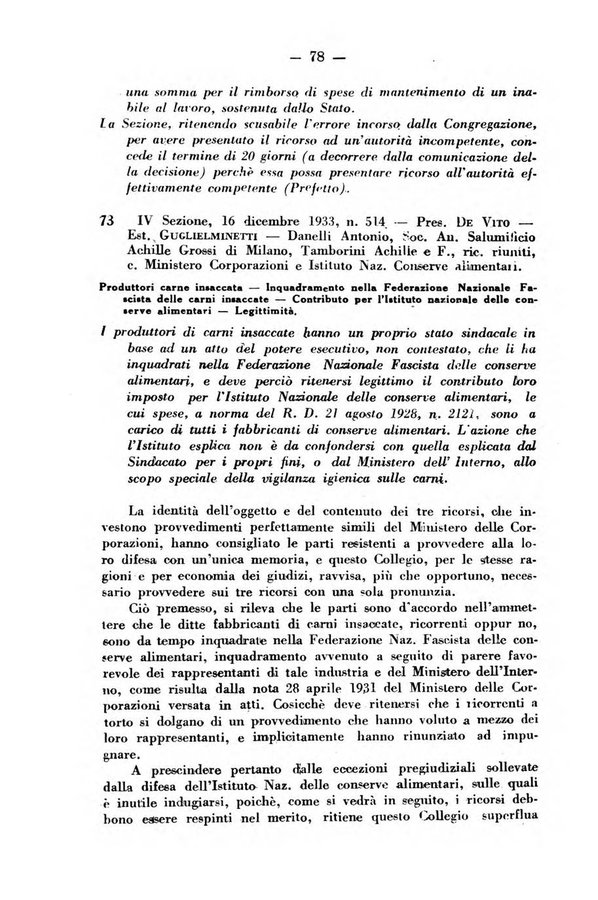 — 78 —

una somma per il rimborso di spese di mantenimento di un inabile al lavoro, sostenuta dallo Stato.

La Sezione, ritenendo scusabile l'errore incorso dalla Congregazione, per avere presentato il ricorso ad un'autorità incompetente, concede il termine di 20 giorni (a decorrere dalla comunicazione della decisione) perchè essa possa presentare ricorso all'autorità effettivamente competente (Prefetto).

73 IV Sezione, 16 dicembre 1933, n. 514 — Pres. De Vito — Est. Guglielminetti — Danelli Antonio, Soc. An. Salumificio Achille Grossi di Milano, Tamborini Achille e F., ric. riuniti, c. Ministero Corporazioni e Istituto Naz. Conserve alimentari.

Produttori carne insaccata — Inquadramento nella Federazione Nazionale Fascista delle carni insaccate — Contributo per l'Istituto nazionale delle conserve alimentari — Legittimità.

I produttori di carni insaccate hanno un proprio stato sindacale in base ad un atto del potere esecutivo, non contestato, che li ha inquadrati nella Federazione Nazionale Fascista delle conserve alimentari, e deve perciò ritenersi legittimo il contributo loro imposto per l'Istituto Nazionale delle conserve alimentari, le cui spese, a norma del R. D. 21 agosto 1928, n. 2121, sono a carico di tutti i fabbricanti di conserve alimentari. L'azione che l'Istituto esplica non è da confondersi con quella esplicata dal Sindacato per i propri fini, o dal Ministero dell' Interno, allo scopo speciale della vigilanza igienica sulle carni.

La identità dell'oggetto e del contenuto dei tre ricorsi, che investono provvedimenti perfettamente simili del Ministero delle Corporazioni, hanno consigliato le parti resistenti a provvedere alla loro difesa con un'unica memoria, e questo Collegio, per le stesse ragioni e per economia dei giudizi, ravvisa, più che opportuno, necessario provvedere sui tre ricorsi con una sola pronunzia.

Ciò premesso, si rileva che le parti sono d'accordo nell'ammettere che le ditte fabbricanti di carni insaccate, ricorrenti oppur no, sono da tempo inquadrate nella Federazione Naz. Fascista delle conserve alimentari, inquadramento avvenuto a seguito di parere favorevole dei rappresentanti di tale industria e del Ministero dell'Interno, come risulta dalla nota 28 aprile 1931 del Ministero delle Corporazioni versata in atti. Cosicchè deve ritenersi che i ricorrenti a torto si dolgano di un provvedimento che hanno voluto a mezzo dei loro rappresentanti, e implicitamente hanno rinunziato ad impugnare.

A prescindere pertanto dalle eccezioni pregiudiziali sollevate dalla difesa dell'Istituto Naz. delle conserve alimentari, sulle quali è inutile indugiarsi, poichè, come si vedrà in seguito, i ricorsi debbono essere respinti nel merito, ritiene questo Collegio superflua